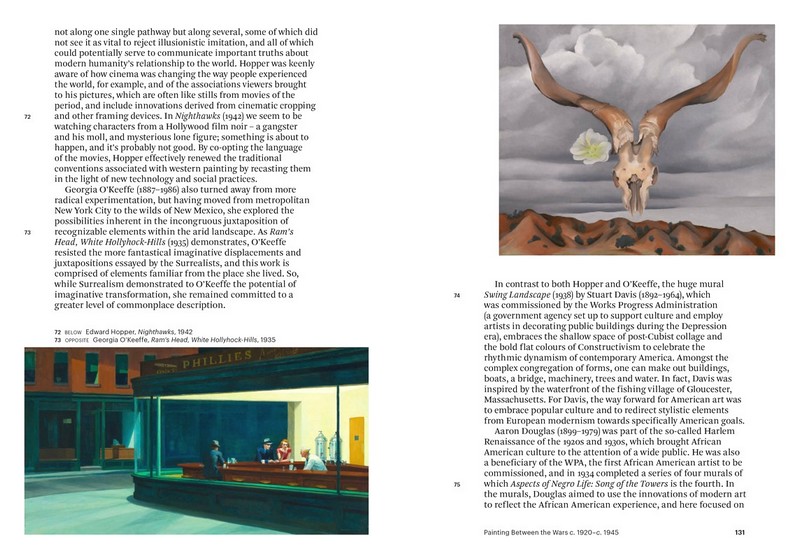 not along one single pathway but along several, some of which did not see it as vital to reject illusionistic imitation, and all of which could potentially serve to communicate important truths about modern humanity's relationship to the world. Hopper was keenly aware of how cinema was changing the way people experienced the world, for example, and of the associations viewers brought to his pictures, which are often like stills from movies of the period, and include innovations derived from cinematic cropping and other framing devices. In Nighthawks (1942) we seem to be watching characters from a Hollywood film noir – a gangster and his moll, and mysterious lone figure; something is about to happen, and it's probably not good. By co-opting the language of the movies, Hopper effectively renewed the traditional conventions associated with western painting by recasting them in the light of new technology and social practices.

72

Georgia O'Keeffe (1887–1986) also turned away from more radical experimentation, but having moved from metropolitan New York City to the wilds of New Mexico, she explored the possibilities inherent in the incongruous juxtaposition of recognizable elements within the arid landscape. As Ram's Head, White Hollyhock-Hills (1935) demonstrates, O'Keeffe resisted the more fantastical imaginative displacements and juxtapositions essayed by the Surrealists, and this work is comprised of elements familiar from the place she lived. So, while Surrealism demonstrated to O'Keeffe the potential of imaginative transformation, she remained committed to a greater level of commonplace description.

73

72 BELOW Edward Hopper, Nighthawks, 1942
73 OPPOSITE Georgia O'Keeffe, Ram's Head, White Hollyhock-Hills, 1935

PHILLIES

In contrast to both Hopper and O'Keeffe, the huge mural Swing Landscape (1938) by Stuart Davis (1892–1964), which was commissioned by the Works Progress Administration (a government agency set up to support culture and employ artists in decorating public buildings during the Depression era), embraces the shallow space of post-Cubist collage and the bold flat colours of Constructivism to celebrate the rhythmic dynamism of contemporary America. Amongst the complex congregation of forms, one can make out buildings, boats, a bridge, machinery, trees and water. In fact, Davis was inspired by the waterfront of the fishing village of Gloucester, Massachusetts. For Davis, the way forward for American art was to embrace popular culture and to redirect stylistic elements from European modernism towards specifically American goals.

74

Aaron Douglas (1899–1979) was part of the so-called Harlem Renaissance of the 1920s and 1930s, which brought African American culture to the attention of a wide public. He was also a beneficiary of the WPA, the first African American artist to be commissioned, and in 1934 completed a series of four murals of which Aspects of Negro Life: Song of the Towers is the fourth. In the murals, Douglas aimed to use the innovations of modern art to reflect the African American experience, and here focused on

75

Painting Between the Wars c. 1920–c. 1945 131